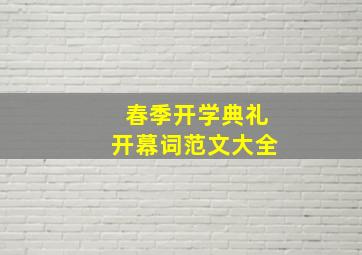 春季开学典礼
开幕词范文大全